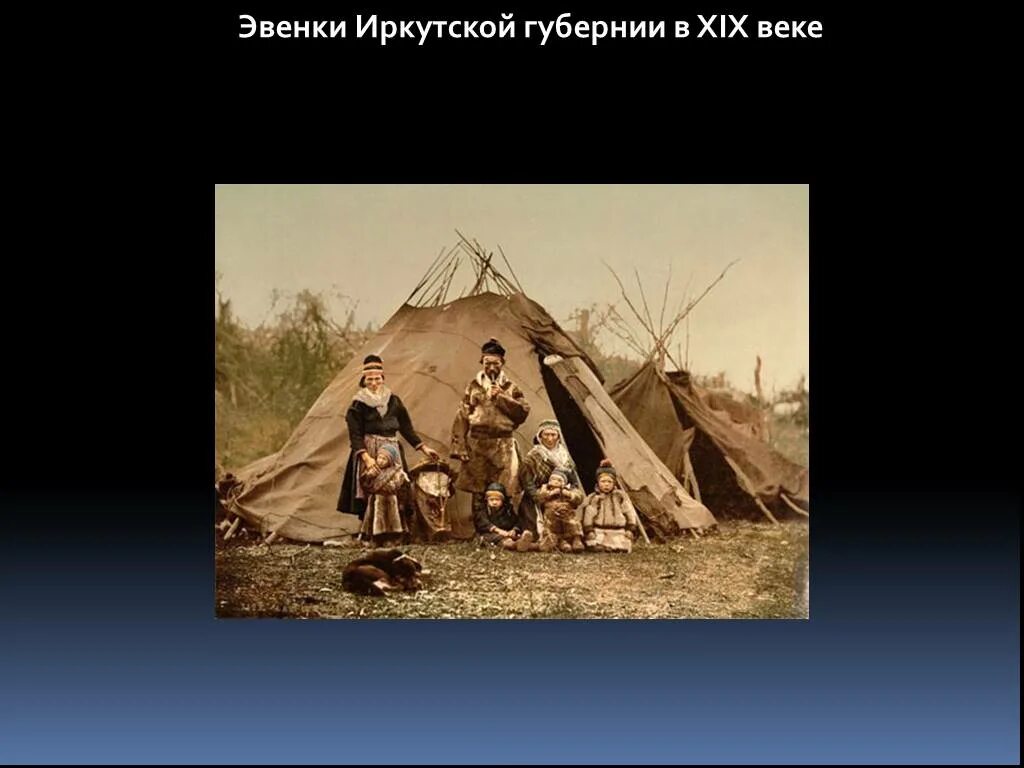 Эвенки Иркутской губернии в XIX веке